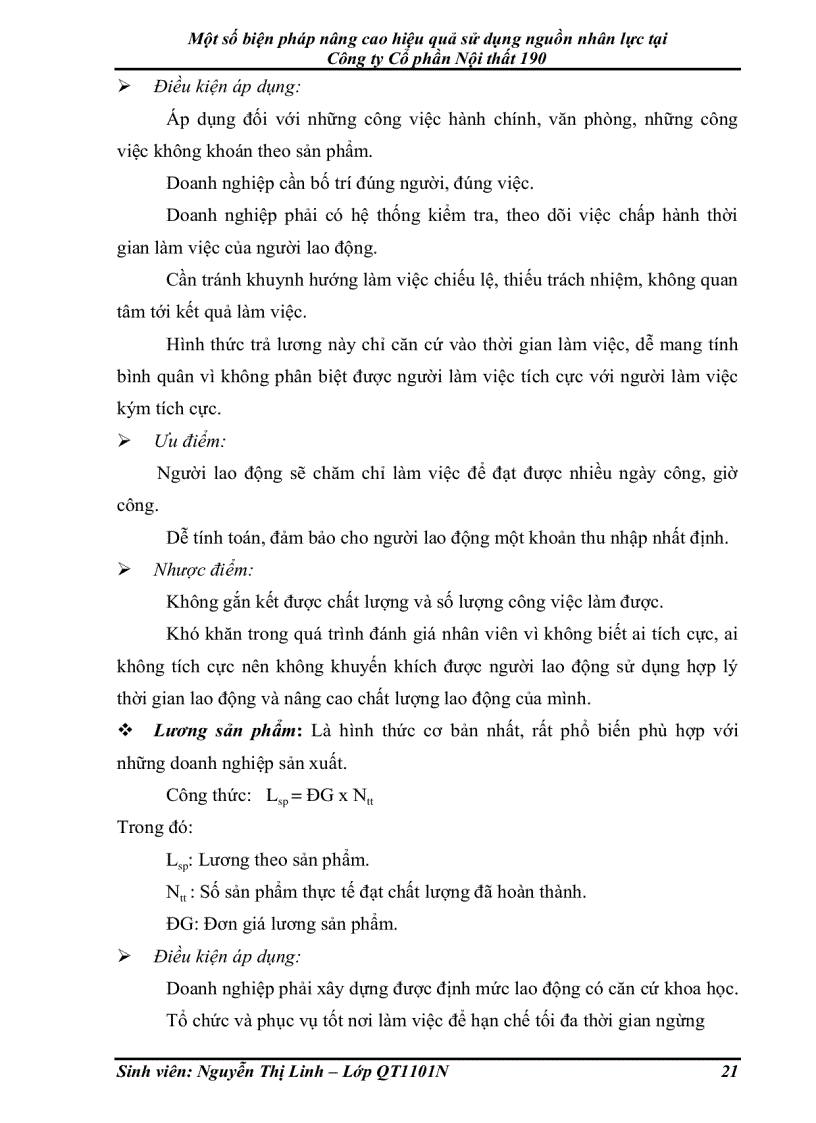 Một số biện pháp nâng cao hiệu quả sử dụng nguồn nhân lực tại Công ty Cổ phần Nội thất 190

➢ Điều kiện áp dụng:

Áp dụng đối với những công việc hành chính, văn phòng, những công việc không khoán theo sản phẩm.

Doanh nghiệp cần bố trí đúng người, đúng việc.

Doanh nghiệp phải có hệ thống kiểm tra, theo dõi việc chấp hành thời gian làm việc của người lao động.

Cần tránh khuynh hướng làm việc chiếu lệ, thiếu trách nhiệm, không quan tâm tới kết quả làm việc.

Hình thức trả lương này chỉ căn cứ vào thời gian làm việc, dễ mang tính bình quân vì không phân biệt được người làm việc tích cực với người làm việc kým tích cực.

➢ Ưu điểm:

Người lao động sẽ chăm chỉ làm việc để đạt được nhiều ngày công, giờ công.

Dễ tính toán, đảm bảo cho người lao động một khoản thu nhập nhất định.

➢ Nhược điểm:

Không gắn kết được chất lượng và số lượng công việc làm được.

Khó khăn trong quá trình đánh giá nhân viên vì không biết ai tích cực, ai không tích cực nên không khuyến khích được người lao động sử dụng hợp lý thời gian lao động và nâng cao chất lượng lao động của mình.

❖ Lương sản phẩm: Là hình thức cơ bản nhất, rất phổ biến phù hợp với những doanh nghiệp sản xuất.

Công thức: $L_{sp} = ĐG \times N_{tt}$

Trong đó:

$L_{sp}$: Lương theo sản phẩm.

$N_{tt}$ : Số sản phẩm thực tế đạt chất lượng đã hoàn thành.

ĐG: Đơn giá lương sản phẩm.

➢ Điều kiện áp dụng:

Doanh nghiệp phải xây dựng được định mức lao động có căn cứ khoa học.

Tổ chức và phục vụ tốt nơi làm việc để hạn chế tối đa thời gian ngừng

Sinh viên: Nguyễn Thị Linh – Lớp QT1101N 21